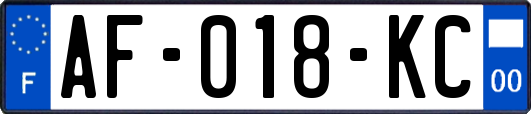 F
AF-018-KC
00